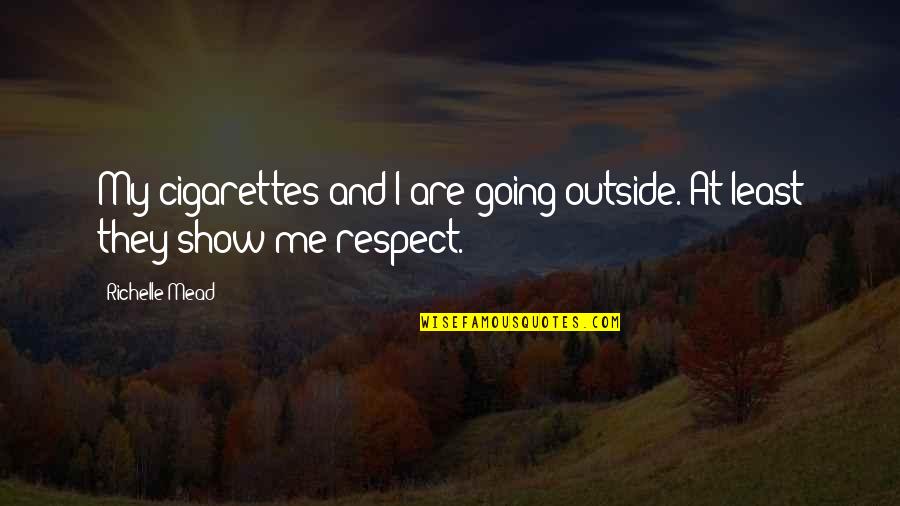 My cigarettes and I are going outside. At least they show me respect.

Richelle Mead

WISEFAMOUSQUOTES.COM